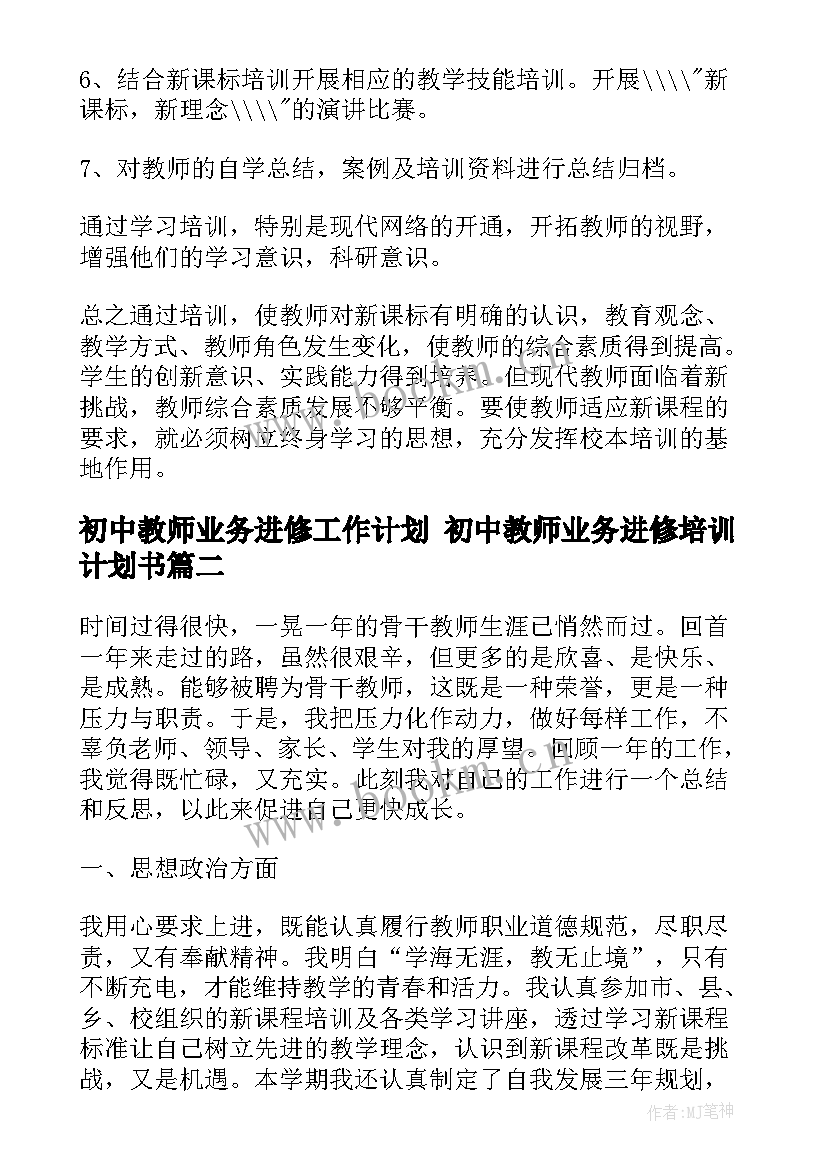 6、结合新课标培训开展相应的教学技能培训。开展\\\\"新课标，新理念\\\\"的演讲比赛。

7、对教师的自学总结，案例及培训资料进行总结归档。

通过学习培训，特别是现代网络的开通，开拓教师的视野，增强他们的学习意识，科研意识。

总之通过培训，使教师对新课标有明确的认识，教育观念、教学方式、教师角色发生变化，使教师的综合素质得到提高。学生的创新意识、实践能力得到培养。但现代教师面临着新挑战，教师综合素质发展不够平衡。要使教师适应新课程的要求，就必须树立终身学习的思想，充分发挥校本培训的基地作用。

初中教师业务进修工作计划 初中教师业务进修培训计划书篇二

时间过得很快，一晃一年的骨干教师生涯已悄然而过。回首一年来走过的路，虽然很艰辛，但更多的是欣喜、是快乐、是成熟。能够被聘为骨干教师，这既是一种荣誉，更是一种压力与职责。于是，我把压力化作动力，做好每样工作，不辜负老师、领导、家长、学生对我的厚望。回顾一年的工作，我觉得既忙碌，又充实。此刻我对自己的工作进行一个总结和反思，以此来促进自己更快成长。

一、思想政治方面

我用心要求上进，既能认真履行教师职业道德规范，尽职尽责，又有奉献精神。我明白“学海无涯，教无止境”，只有不断充电，才能维持教学的青春和活力。我认真参加市、县、乡、校组织的新课程培训及各类学习讲座，透过学习新课程标准让自己树立先进的教学理念，认识到新课程改革既是挑战，又是机遇。本学期我还认真制定了自我发展三年规划，

作者：MJ笔神